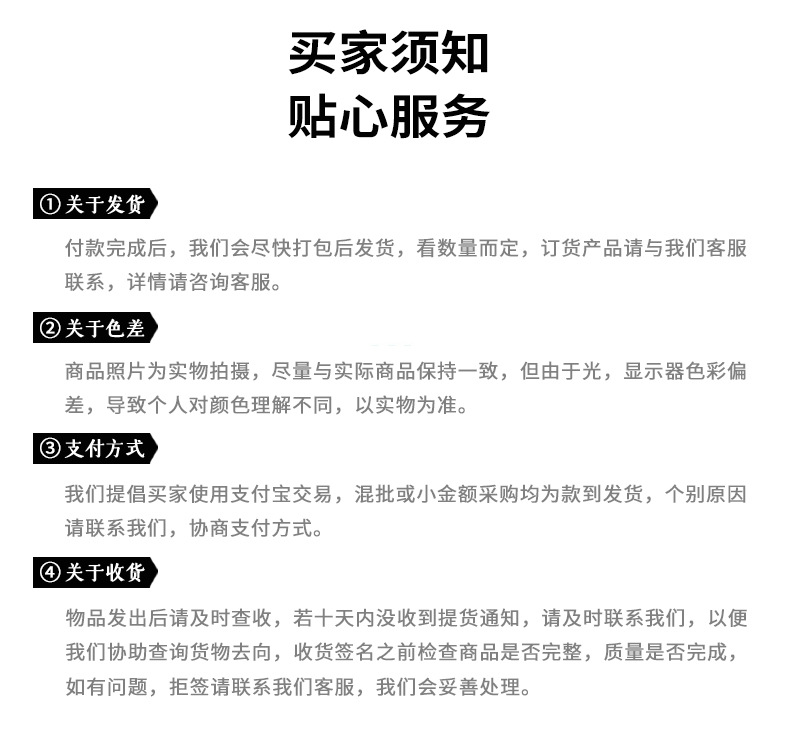 买家须知
贴心服务

①关于发货

付款完成后，我们会尽快打包后发货，看数量而定，订货产品请与我们客服联系，详情请咨询客服。

②关于色差

商品照片为实物拍摄，尽量与实际商品保持一致，但由于光，显示器色彩偏差，导致个人对颜色理解不同，以实物为准。

③支付方式

我们提倡买家使用支付宝交易，混批或小金额采购均为款到发货，个别原因请联系我们，协商支付方式。

④关于收货

物品发出后请及时查收，若十天内没收到提货通知，请及时联系我们，以便我们协助查询货物去向，收货签名之前检查商品是否完整，质量是否完成，如有问题，拒签请联系我们客服，我们会妥善处理。